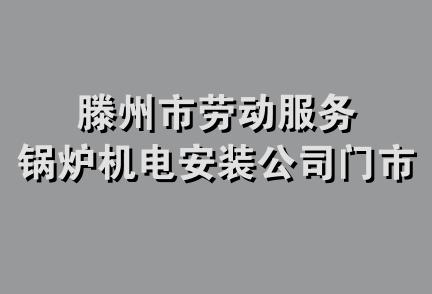 滕州市劳动服务
锅炉机电安装公司门市